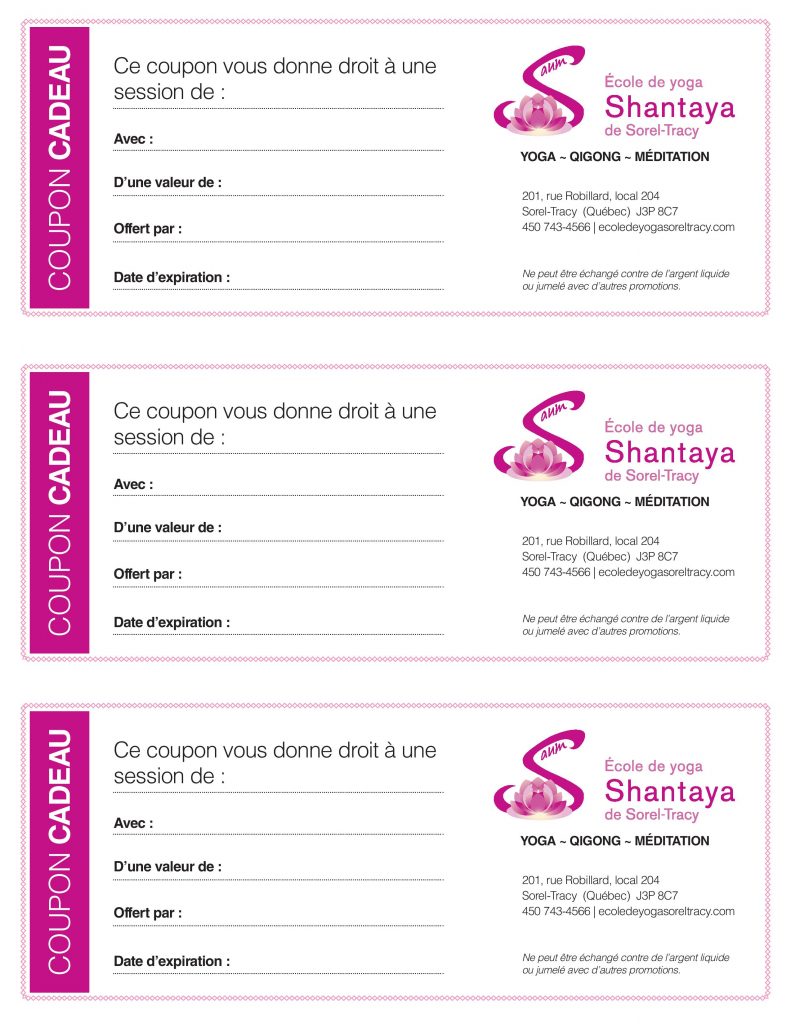 COUPON CADEAU

Ce coupon vous donne droit à une session de :

Avec :

D'une valeur de :

Offert par :

Date d'expiration :

aum

École de yoga
Shantaya
de Sorel-Tracy

YOGA ~ QIGONG ~ MÉDITATION

201, rue Robillard, local 204
Sorel-Tracy (Québec) J3P 8C7
450 743-4566 | ecoledeyogasoreltracy.com

Ne peut être échangé contre de l'argent liquide ou jumelé avec d'autres promotions.

COUPON CADEAU

Ce coupon vous donne droit à une session de :

Avec :

D'une valeur de :

Offert par :

Date d'expiration :

aum

École de yoga
Shantaya
de Sorel-Tracy

YOGA ~ QIGONG ~ MÉDITATION

201, rue Robillard, local 204
Sorel-Tracy (Québec) J3P 8C7
450 743-4566 | ecoledeyogasoreltracy.com

Ne peut être échangé contre de l'argent liquide ou jumelé avec d'autres promotions.

COUPON CADEAU

Ce coupon vous donne droit à une session de :

Avec :

D'une valeur de :

Offert par :

Date d'expiration :

aum

École de yoga
Shantaya
de Sorel-Tracy

YOGA ~ QIGONG ~ MÉDITATION

201, rue Robillard, local 204
Sorel-Tracy (Québec) J3P 8C7
450 743-4566 | ecoledeyogasoreltracy.com

Ne peut être échangé contre de l'argent liquide ou jumelé avec d'autres promotions.